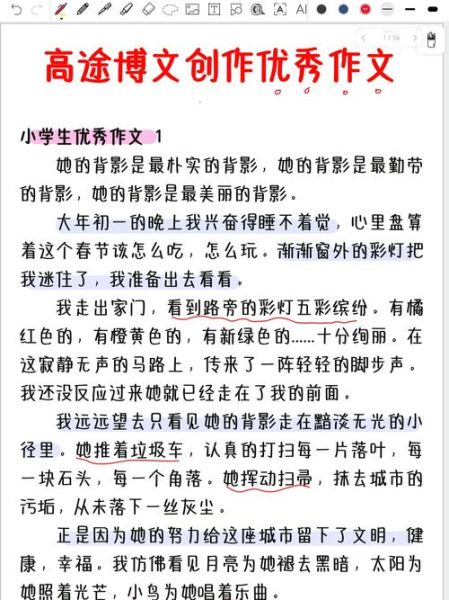 AI

1 / 36

高途博文创作优秀作文

小学生优秀作文 1

她的背影是最朴实的背影，她的背影是最勤劳的背影，她的背影是最美丽的背影。

大年初一的晚上我兴奋得睡不着觉，心里盘算着这个春节该怎么吃，怎么玩。渐渐窗外的彩灯把我迷住了，我准备出去看看。

我走出家门，看到路旁的彩灯五彩缤纷。有橘红色的，有橙黄色的，有新绿色的……十分绚丽。在这寂静无声的马路上，传来了一阵轻轻的脚步声。我还没反应过来她就已经走在了我的前面。

我远远望去只看见她的背影走在黯淡无光的小径里。她推着垃圾车，认真的打扫每一片落叶，每一块石头，每一个角落。她挥动扫帚，抹去城市的污垢，从未落下一丝灰尘。

正是因为她的努力给这座城市留下了文明，健康，幸福。我仿佛看见月亮为她褪去黑暗，太阳为她照着光芒，小鸟为她唱着乐曲。